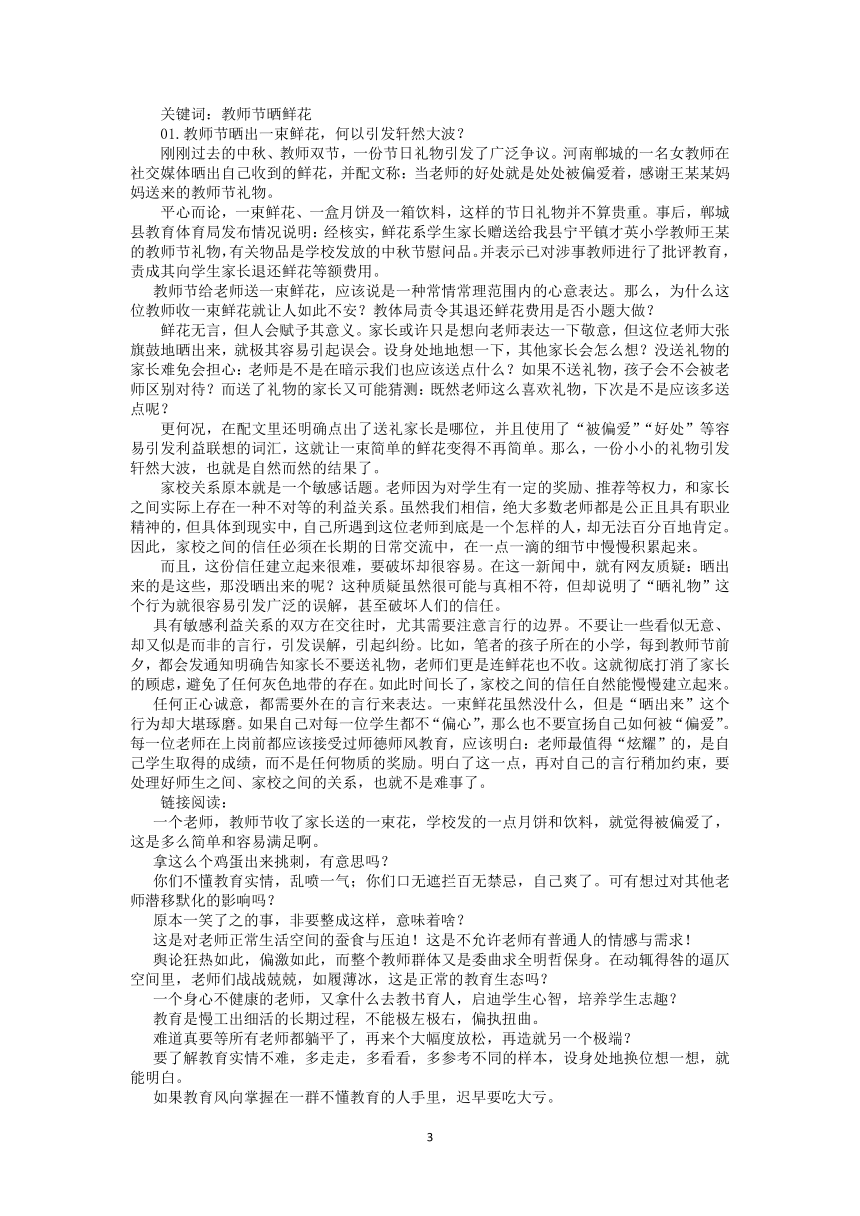 关键词：教师节晒鲜花

01. 教师节晒出一束鲜花，何以引发轩然大波？

刚刚过去的中秋、教师双节，一份节日礼物引发了广泛争议。河南郸城的一名女教师在社交媒体晒出自己收到的鲜花，并配文称：当老师的好处就是处处被偏爱着，感谢王某某妈妈送来的教师节礼物。

平心而论，一束鲜花、一盒月饼及一箱饮料，这样的节日礼物并不算贵重。事后，郸城县教育体育局发布情况说明：经核实，鲜花系学生家长赠送给我县宁平镇才英小学教师王某的教师节礼物，有关物品是学校发放的中秋节慰问品。并表示已对涉事教师进行了批评教育，责成其向学生家长退还鲜花等额费用。

教师节给老师送一束鲜花，应该说是一种常情常理范围内的心意表达。那么，为什么这位教师收一束鲜花就让人如此不安？教体局责令其退还鲜花费用是否小题大做？

鲜花无言，但人会赋予其意义。家长或许只是想向老师表达一下敬意，但这位老师大张旗鼓地晒出来，就极其容易引起误会。设身处地地想一下，其他家长会怎么想？没送礼物的家长难免会担心：老师是不是在暗示我们也应该送点什么？如果不送礼物，孩子会不会被老师区别对待？而送了礼物的家长又可能猜测：既然老师这么喜欢礼物，下次是不是应该多送点呢？

更何况，在配文里还明确点出了送礼家长是哪位，并且使用了“被偏爱”“好处”等容易引发利益联想的词汇，这就让一束简单的鲜花变得不再简单。那么，一份小小的礼物引发轩然大波，也就是自然而然的结果了。

家校关系原本就是一个敏感话题。老师因为对学生有一定的奖励、推荐等权力，和家长之间实际上存在一种不对等的利益关系。虽然我们相信，绝大多数老师都是公正且具有职业精神的，但具体到现实中，自己所遇到这位老师到底是一个怎样的人，却无法百分百地肯定。因此，家校之间的信任必须在长期的日常交流中，在一点一滴的细节中慢慢积累起来。

而且，这份信任建立起来很难，要破坏却很容易。在这一新闻中，就有网友质疑：晒出来的是这些，那没晒出来的呢？这种质疑虽然很可能与真相不符，但却说明了“晒礼物”这个行为就很容易引发广泛的误解，甚至破坏人们的信任。

具有敏感利益关系的双方在交往时，尤其需要注意言行的边界。不要让一些看似无意、却又似是而非的言行，引发误解，引起纠纷。比如，笔者的孩子所在的小学，每到教师节前夕，都会发通知明确告知家长不要送礼物，老师们更是连鲜花也不收。这就彻底打消了家长的顾虑，避免了任何灰色地带的存在。如此时间长了，家校之间的信任自然能慢慢建立起来。

任何正心诚意，都需要外在的言行来表达。一束鲜花虽然没什么，但是“晒出来”这个行为却大堪琢磨。如果自己对每一位学生都不“偏心”，那么也不要宣扬自己如何被“偏爱”。每一位老师在上岗前都应该接受过师德师风教育，应该明白：老师最值得“炫耀”的，是自己学生取得的成绩，而不是任何物质的奖励。明白了这一点，再对自己的言行稍加约束，要处理好师生之间、家校之间的关系，也就不是难事了。

链接阅读：

一个老师，教师节收了家长送的一束花，学校发的一点月饼和饮料，就觉得被偏爱了，这是多么简单和容易满足啊。

拿这么个鸡蛋出来挑刺，有意思吗？

你们不懂教育实情，乱喷一气；你们口无遮拦百无禁忌，自己爽了。可有想过对其他老师潜移默化的影响吗？

原本一笑了之的事，非要整成这样，意味着啥？

这是对老师正常生活空间的蚕食与压迫！这是不允许老师有普通人的情感与需求！

舆论狂热如此，偏激如此，而整个教师群体又是委曲求全明哲保身。在动辄得咎的逼仄空间里，老师们战战兢兢，如履薄冰，这是正常的教育生态吗？

一个身心不健康的老师，又拿什么去教书育人，启迪学生心智，培养学生志趣？

教育是慢工出细活的长期过程，不能极左极右，偏执扭曲。

难道真要等所有老师都躺平了，再来个大幅度放松，再造就另一个极端？

要了解教育实情不难，多走走，多看看，多参考不同的样本，设身处地换位想一想，就能明白。

如果教育风向掌握在一群不懂教育的人手里，迟早要吃大亏。

3